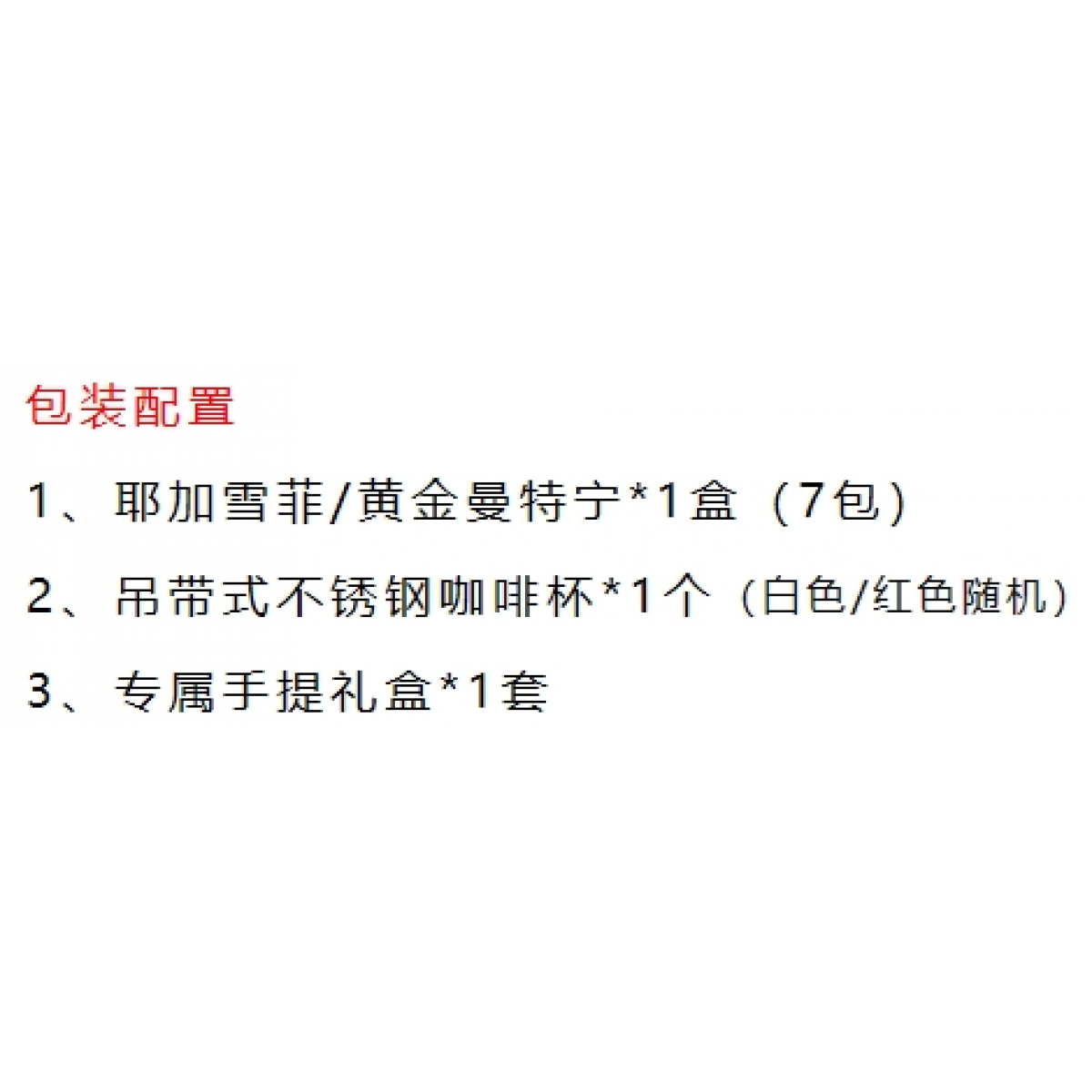 包装配置

1、耶加雪菲/黄金曼特宁*1盒（7包）

2、吊带式不锈钢咖啡杯*1个（白色/红色随机）

3、专属手提礼盒*1套